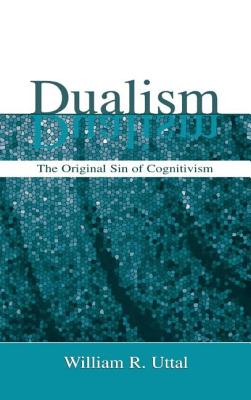 Dualism

The Original Sin of Cognitivism

William R. Uttal